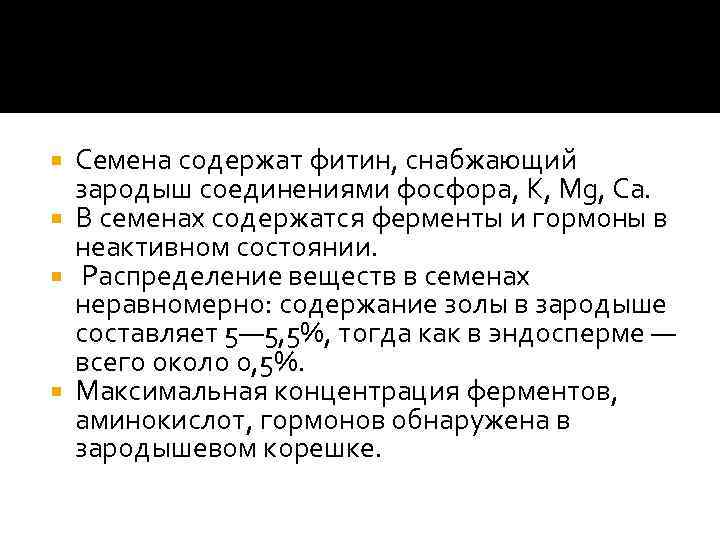 Семена содержат фитин, снабжающий зародыш соединениями фосфора, K, Mg, Ca.

В семенах содержатся ферменты и гормоны в неактивном состоянии.

Распределение веществ в семенах неравномерно: содержание золы в зародыше составляет 5—5,5%, тогда как в эндосперме — всего около 0,5%.

Максимальная концентрация ферментов, аминокислот, гормонов обнаружена в зародышевом корешке.